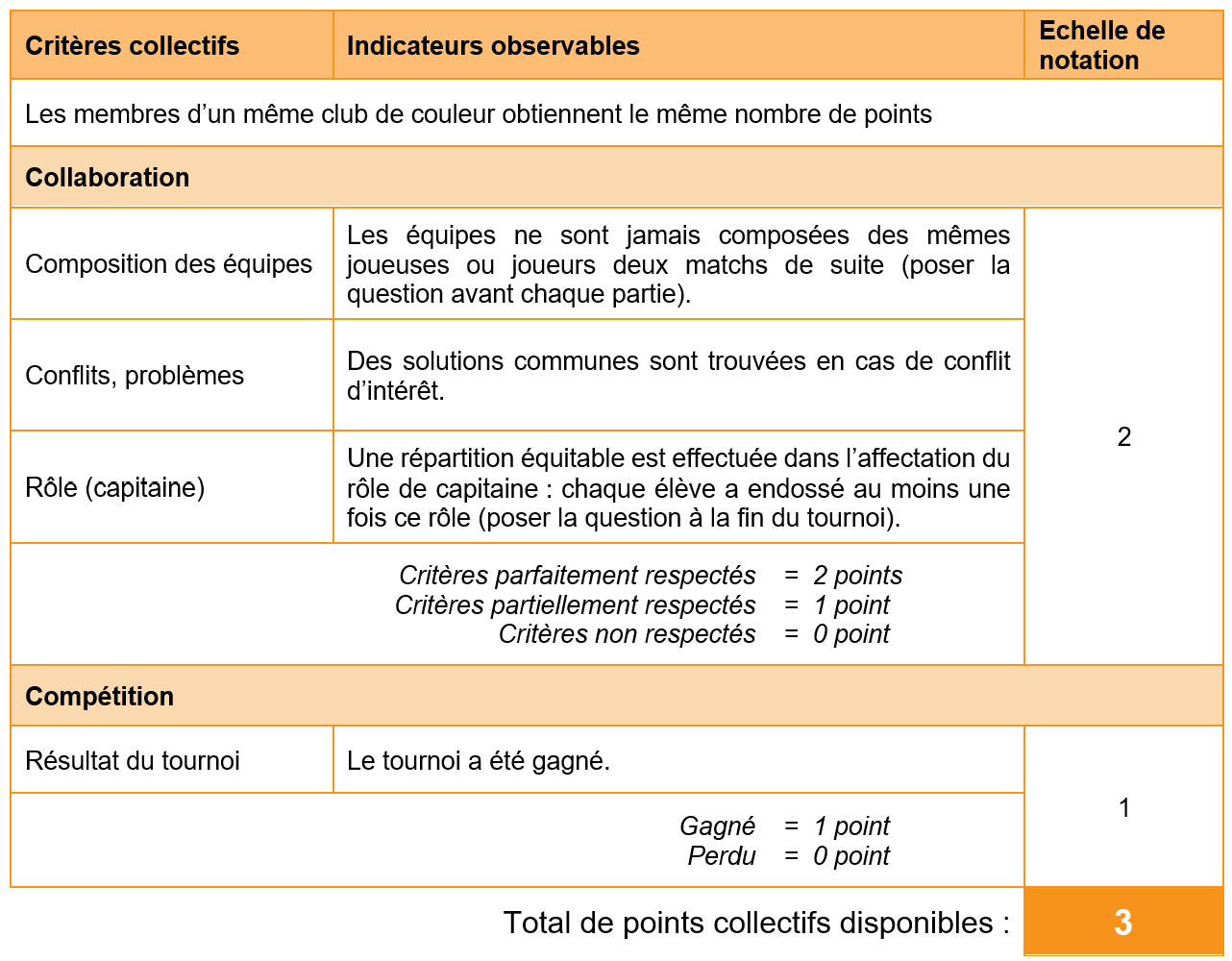 | Critères collectifs | Indicateurs observables | Echelle de notation |
|---|---|---|
| Les membres d'un même club de couleur obtiennent le même nombre de points | | |
| Collaboration | | |
| Composition des équipes | Les équipes ne sont jamais composées des mêmes joueuses ou joueurs deux matchs de suite (poser la question avant chaque partie). | 2 |
| Conflits, problèmes | Des solutions communes sont trouvées en cas de conflit d'intérêt. | |
| Rôle (capitaine) | Une répartition équitable est effectuée dans l'affectation du rôle de capitaine : chaque élève a endossé au moins une fois ce rôle (poser la question à la fin du tournoi). | |
| Critères parfaitement respectés = 2 points Critères partiellement respectés = 1 point Critères non respectés = 0 point | | |
| Compétition | | |
| Résultat du tournoi | Le tournoi a été gagné. | 1 |
| Gagné = 1 point Perdu = 0 point | | |
| Total de points collectifs disponibles : | | 3 |